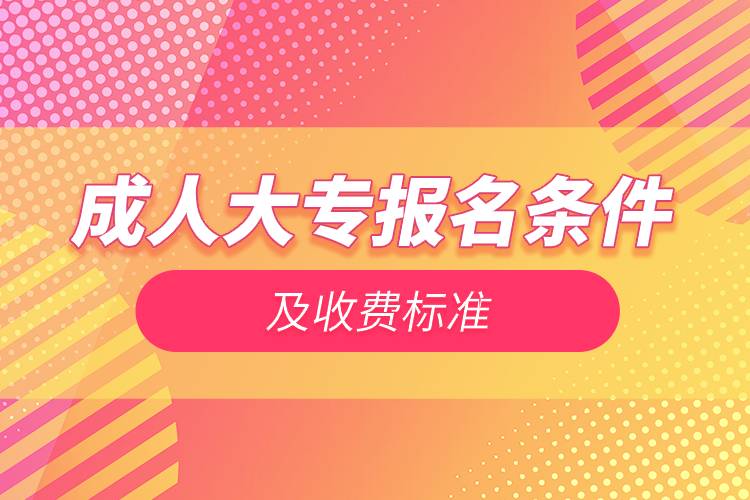 成人大专报名条件

及收费标准